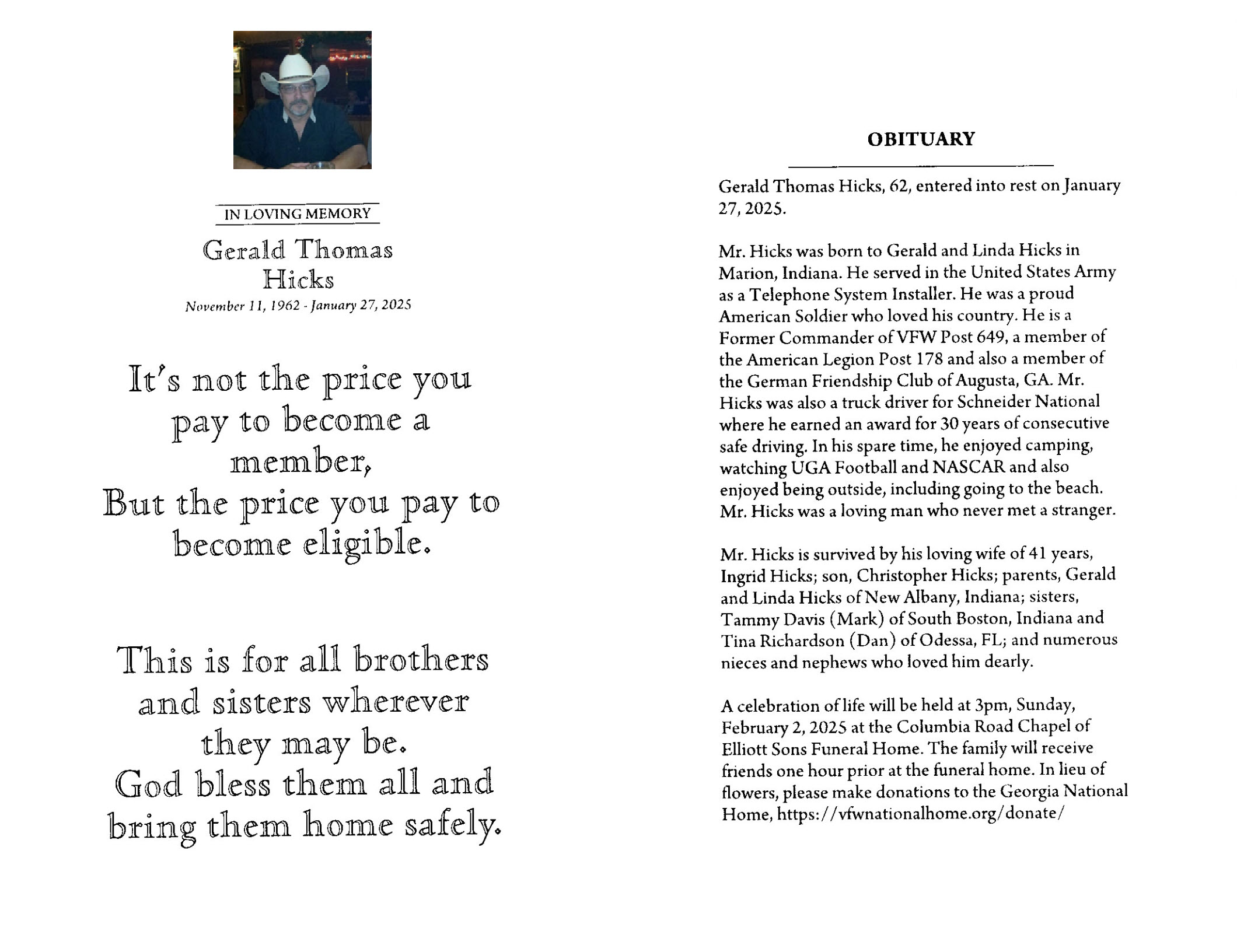 IN LOVING MEMORY

Gerald Thomas Hicks

November 11, 1962 - January 27, 2025

It's not the price you pay to become a member,
But the price you pay to become eligible.

This is for all brothers and sisters wherever they may be.
God bless them all and bring them home safely.

OBITUARY

Gerald Thomas Hicks, 62, entered into rest on January 27, 2025.

Mr. Hicks was born to Gerald and Linda Hicks in Marion, Indiana. He served in the United States Army as a Telephone System Installer. He was a proud American Soldier who loved his country. He is a Former Commander of VFW Post 649, a member of the American Legion Post 178 and also a member of the German Friendship Club of Augusta, GA. Mr. Hicks was also a truck driver for Schneider National where he earned an award for 30 years of consecutive safe driving. In his spare time, he enjoyed camping, watching UGA Football and NASCAR and also enjoyed being outside, including going to the beach. Mr. Hicks was a loving man who never met a stranger.

Mr. Hicks is survived by his loving wife of 41 years, Ingrid Hicks; son, Christopher Hicks; parents, Gerald and Linda Hicks of New Albany, Indiana; sisters, Tammy Davis (Mark) of South Boston, Indiana and Tina Richardson (Dan) of Odessa, FL; and numerous nieces and nephews who loved him dearly.

A celebration of life will be held at 3pm, Sunday, February 2, 2025 at the Columbia Road Chapel of Elliott Sons Funeral Home. The family will receive friends one hour prior at the funeral home. In lieu of flowers, please make donations to the Georgia National Home, https://vfwnationalhome.org/donate/